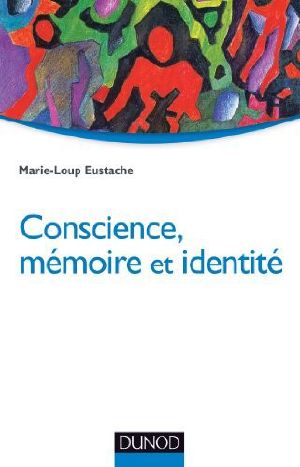 Marie-Loup Eustache

Conscience, mémoire et identité

DUNOD